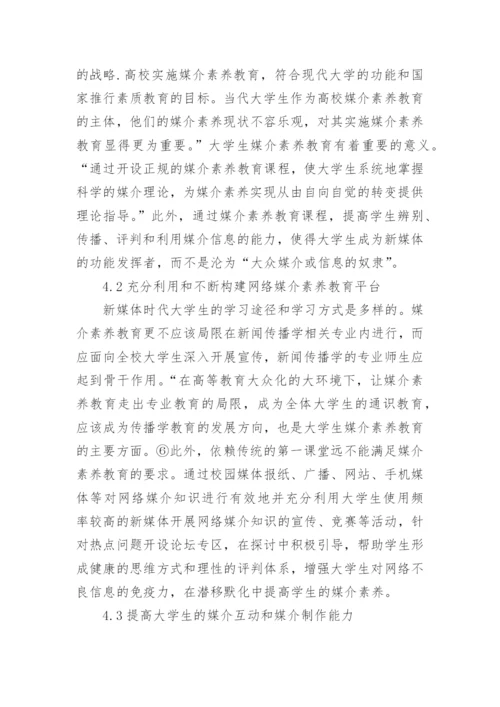 的战略.高校实施媒介素养教育，符合现代大学的功能和国家推行素质教育的目标。当代大学生作为高校媒介素养教育的主体，他们的媒介素养现状不容乐观，对其实施媒介素养教育显得更为重要。”大学生媒介素养教育有着重要的意义。“通过开设正规的媒介素养教育课程，使大学生系统地掌握科学的媒介理论，为媒介素养实现从由自向自觉的转变提供理论指导。”此外，通过媒介素养教育课程，提高学生辨别、传播、评判和利用媒介信息的能力，使得大学生成为新媒体的功能发挥者，而不是沦为“大众媒介或信息的奴隶”。

4.2 充分利用和不断构建网络媒介素养教育平台

新媒体时代大学生的学习途径和学习方式是多样的。媒介素养教育更不应该局限在新闻传播学相关专业内进行，而应面向全校大学生深入开展宣传，新闻传播学的专业师生应起到骨干作用。“在高等教育大众化的大环境下，让媒介素养教育走出专业教育的局限，成为全体大学生的通识教育，应该成为传播学教育的发展方向，也是大学生媒介素养教育的主要方面。⑥此外，依赖传统的第一课堂远不能满足媒介素养教育的要求。通过校园媒体报纸、广播、网站、手机媒体等对网络媒介知识进行有效地并充分利用大学生使用频率较高的新媒体开展网络媒介知识的宣传、竞赛等活动，针对热点问题开设论坛专区，在探讨中积极引导，帮助学生形成健康的思维方式和理性的评判体系，增强大学生对网络不良信息的免疫力，在潜移默化中提高学生的媒介素养。

4.3 提高大学生的媒介互动和媒介制作能力